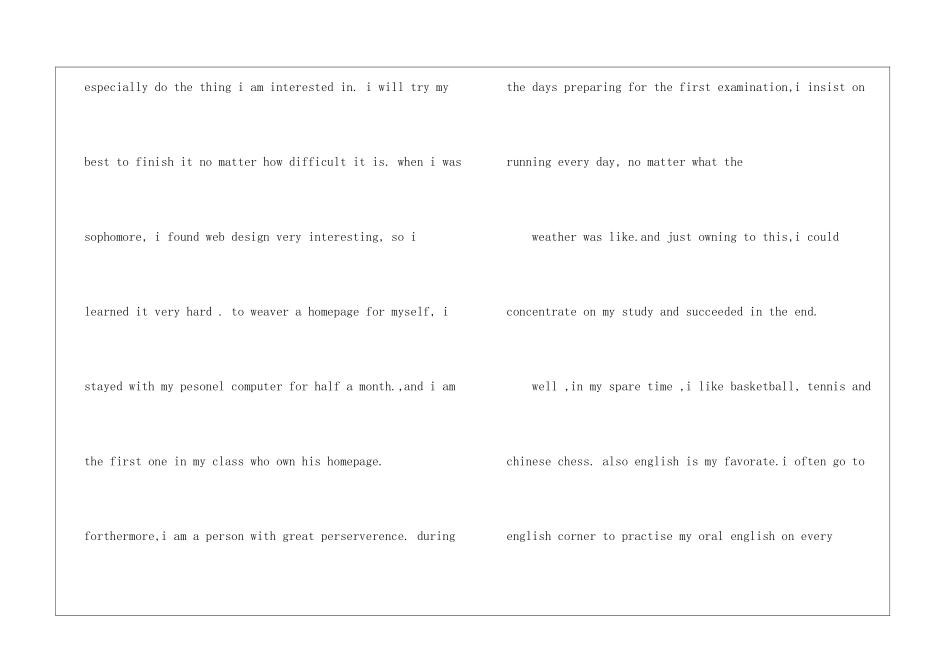 especially do the thing i am interested in. i will try my best to finish it no matter how difficult it is. when i was sophomore, i found web design very interesting, so i learned it very hard . to weaver a homepage for myself, i stayed with my pesonel computer for half a month.,and i am the first one in my class who own his homepage.

forthermore,i am a person with great perserverence. during the days preparing for the first examination,i insist on running every day, no matter what the weather was like.and just owning to this,i could concentrate on my study and succeeded in the end.

well ,in my spare time ,i like basketball, tennis and chinese chess. also english is my favorate.i often go to english corner to practise my oral english on every